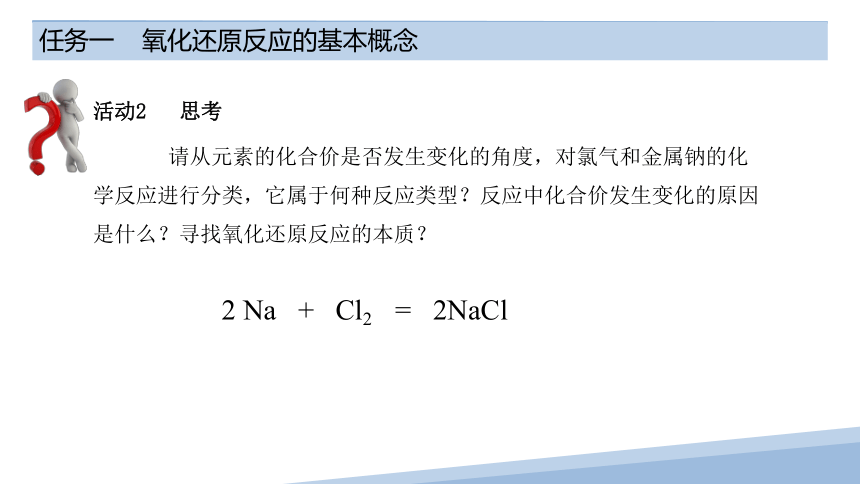 任务一　氧化还原反应的基本概念

活动2　思考

请从元素的化合价是否发生变化的角度，对氯气和金属钠的化学反应进行分类，它属于何种反应类型？反应中化合价发生变化的原因是什么？寻找氧化还原反应的本质？

$2Na + Cl_2 = 2NaCl$